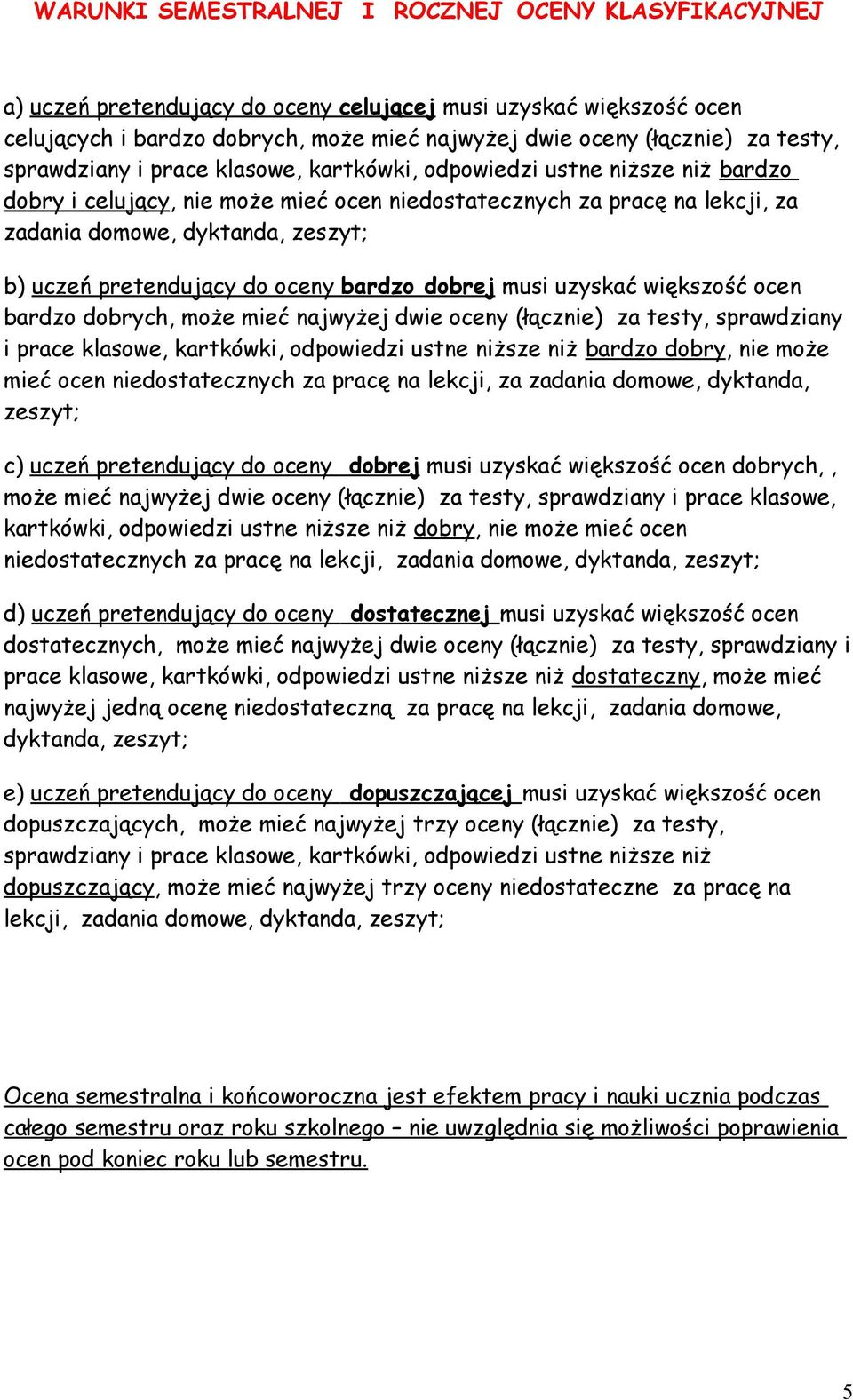 WARUNKI SEMESTRALNEJ I ROCZNEJ OCENY KLASYFIKACYJNEJ

a) uczeń pretendujący do oceny celującej musi uzyskać większość ocen celujących i bardzo dobrych, może mieć najwyżej dwie oceny (łącznie) za testy, sprawdziany i prace klasowe, kartkówki, odpowiedzi ustne niższe niż bardzo dobry i celujący, nie może mieć ocen niedostatecznych za pracę na lekcji, za zadania domowe, dyktanda, zeszyt;

b) uczeń pretendujący do oceny bardzo dobrej musi uzyskać większość ocen bardzo dobrych, może mieć najwyżej dwie oceny (łącznie) za testy, sprawdziany i prace klasowe, kartkówki, odpowiedzi ustne niższe niż bardzo dobry, nie może mieć ocen niedostatecznych za pracę na lekcji, za zadania domowe, dyktanda, zeszyt;

c) uczeń pretendujący do oceny dobrej musi uzyskać większość ocen dobrych, , może mieć najwyżej dwie oceny (łącznie) za testy, sprawdziany i prace klasowe, kartkówki, odpowiedzi ustne niższe niż dobry, nie może mieć ocen niedostatecznych za pracę na lekcji, zadania domowe, dyktanda, zeszyt;

d) uczeń pretendujący do oceny dostatecznej musi uzyskać większość ocen dostatecznych, może mieć najwyżej dwie oceny (łącznie) za testy, sprawdziany i prace klasowe, kartkówki, odpowiedzi ustne niższe niż dostateczny, może mieć najwyżej jedną ocenę niedostateczną za pracę na lekcji, zadania domowe, dyktanda, zeszyt;

e) uczeń pretendujący do oceny dopuszczającej musi uzyskać większość ocen dopuszczających, może mieć najwyżej trzy oceny (łącznie) za testy, sprawdziany i prace klasowe, kartkówki, odpowiedzi ustne niższe niż dopuszczający, może mieć najwyżej trzy oceny niedostateczne za pracę na lekcji, zadania domowe, dyktanda, zeszyt;

Ocena semestralna i końcoworoczna jest efektem pracy i nauki ucznia podczas całego semestru oraz roku szkolnego – nie uwzględnia się możliwości poprawienia ocen pod koniec roku lub semestru.

5